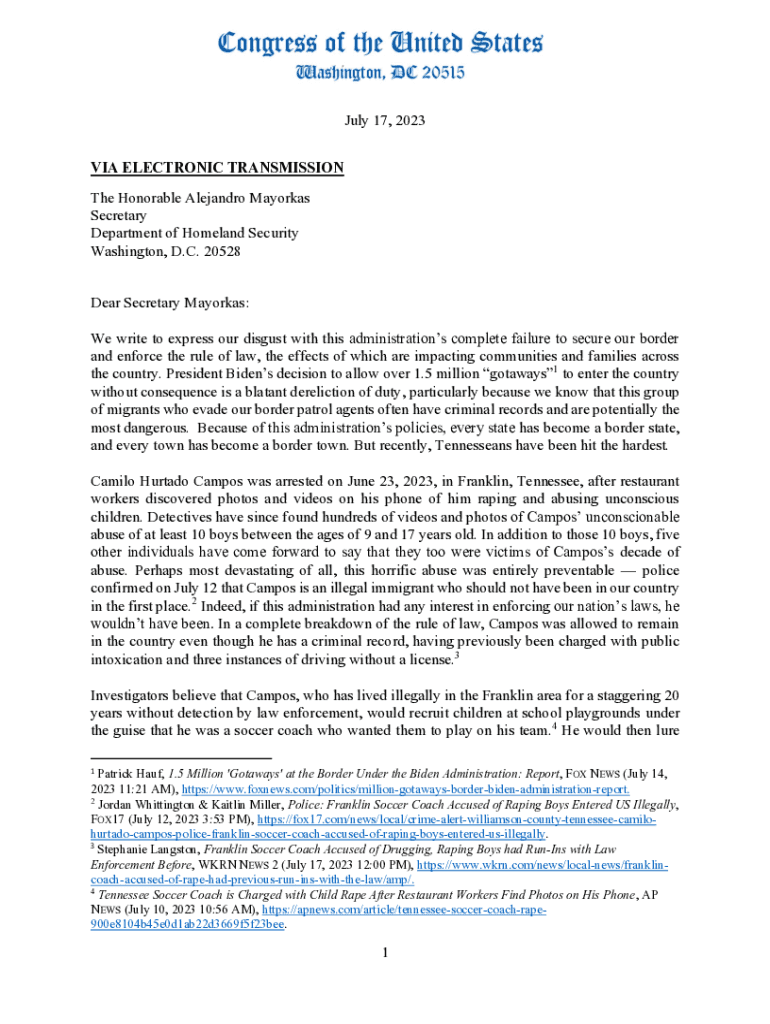 Congress of the United States
Washington, DC 20515

July 17, 2023

VIA ELECTRONIC TRANSMISSION

The Honorable Alejandro Mayorkas
Secretary
Department of Homeland Security
Washington, D.C. 20528

Dear Secretary Mayorkas:

We write to express our disgust with this administration's complete failure to secure our border and enforce the rule of law, the effects of which are impacting communities and families across the country. President Biden's decision to allow over 1.5 million "gotaways"$^1$ to enter the country without consequence is a blatant dereliction of duty, particularly because we know that this group of migrants who evade our border patrol agents often have criminal records and are potentially the most dangerous. Because of this administration's policies, every state has become a border state, and every town has become a border town. But recently, Tennesseans have been hit the hardest.

Camilo Hurtado Campos was arrested on June 23, 2023, in Franklin, Tennessee, after restaurant workers discovered photos and videos on his phone of him raping and abusing unconscious children. Detectives have since found hundreds of videos and photos of Campos' unconscionable abuse of at least 10 boys between the ages of 9 and 17 years old. In addition to those 10 boys, five other individuals have come forward to say that they too were victims of Campos's decade of abuse. Perhaps most devastating of all, this horrific abuse was entirely preventable — police confirmed on July 12 that Campos is an illegal immigrant who should not have been in our country in the first place.$^2$ Indeed, if this administration had any interest in enforcing our nation's laws, he wouldn't have been. In a complete breakdown of the rule of law, Campos was allowed to remain in the country even though he has a criminal record, having previously been charged with public intoxication and three instances of driving without a license.$^3$

Investigators believe that Campos, who has lived illegally in the Franklin area for a staggering 20 years without detection by law enforcement, would recruit children at school playgrounds under the guise that he was a soccer coach who wanted them to play on his team.$^4$ He would then lure

$^1$ Patrick Hauf, 1.5 Million 'Gotaways' at the Border Under the Biden Administration: Report, FOX NEWS (July 14, 2023 11:21 AM), https://www.foxnews.com/politics/million-gotaways-border-biden-administration-report.
$^2$ Jordan Whittington & Kaitlin Miller, Police: Franklin Soccer Coach Accused of Raping Boys Entered US Illegally, FOX17 (July 12, 2023 3:53 PM), https://fox17.com/news/local/crime-alert-williamson-county-tennessee-camilo-hurtado-campos-police-franklin-soccer-coach-accused-of-raping-boys-entered-us-illegally.
$^3$ Stephanie Langston, Franklin Soccer Coach Accused of Drugging, Raping Boys had Run-Ins with Law Enforcement Before, WKRN NEWS 2 (July 17, 2023 12:00 PM), https://www.wkrn.com/news/local-news/franklin-coach-accused-of-rape-had-previous-run-ins-with-the-law/amp/.
$^4$ Tennessee Soccer Coach is Charged with Child Rape After Restaurant Workers Find Photos on His Phone, AP NEWS (July 10, 2023 10:56 AM), https://apnews.com/article/tennessee-soccer-coach-rape-900e8104b45e0d1ab22d3669f5f23bee.

1